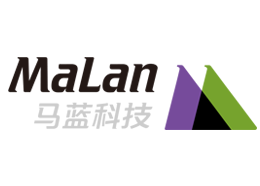 MaLan
马蓝科技